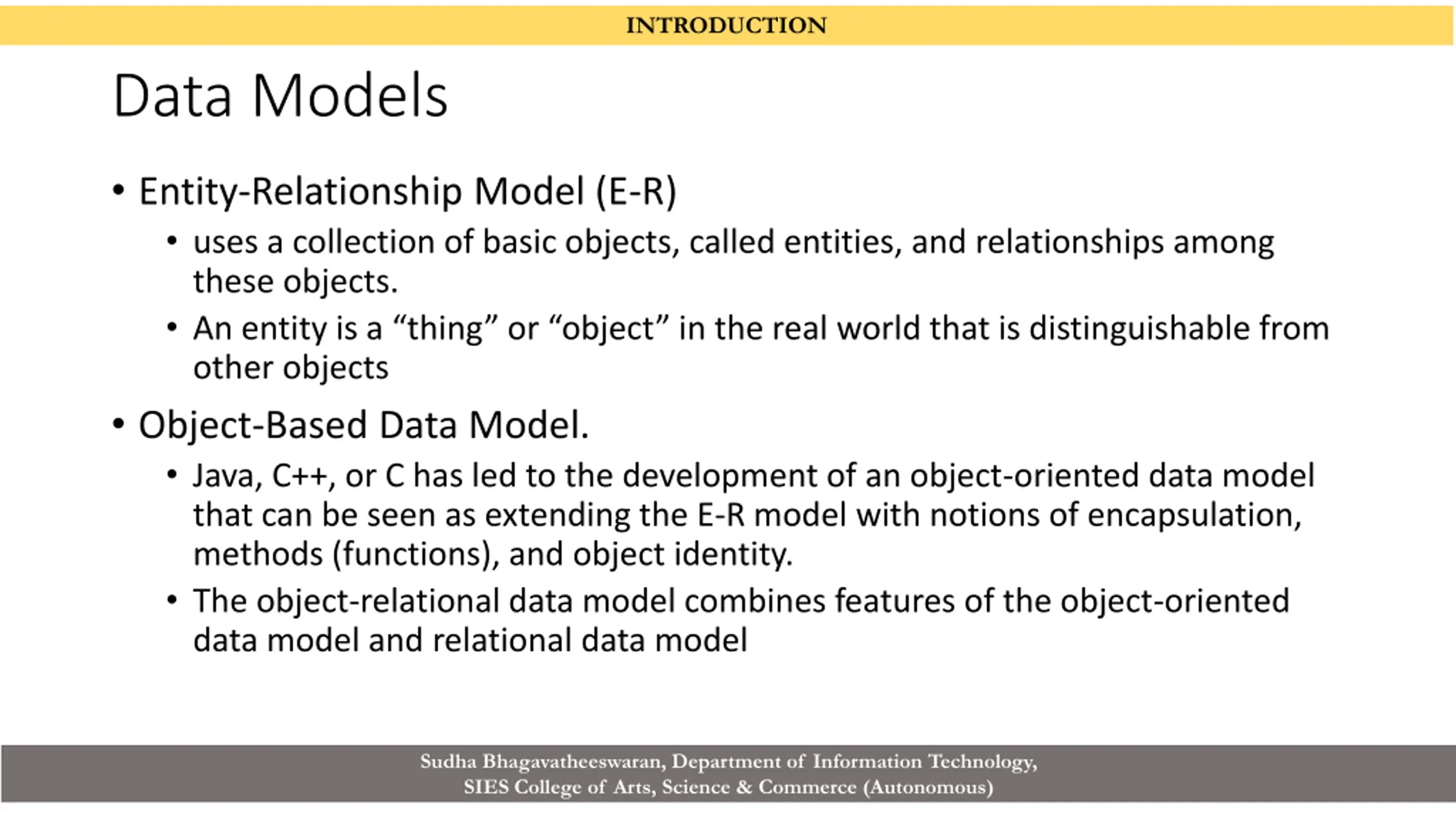 INTRODUCTION

Data Models

• Entity-Relationship Model (E-R)
  • uses a collection of basic objects, called entities, and relationships among these objects.
  • An entity is a “thing” or “object” in the real world that is distinguishable from other objects
• Object-Based Data Model.
  • Java, C++, or C has led to the development of an object-oriented data model that can be seen as extending the E-R model with notions of encapsulation, methods (functions), and object identity.
  • The object-relational data model combines features of the object-oriented data model and relational data model

Sudha Bhagavatheeswaran, Department of Information Technology,
SIES College of Arts, Science & Commerce (Autonomous)